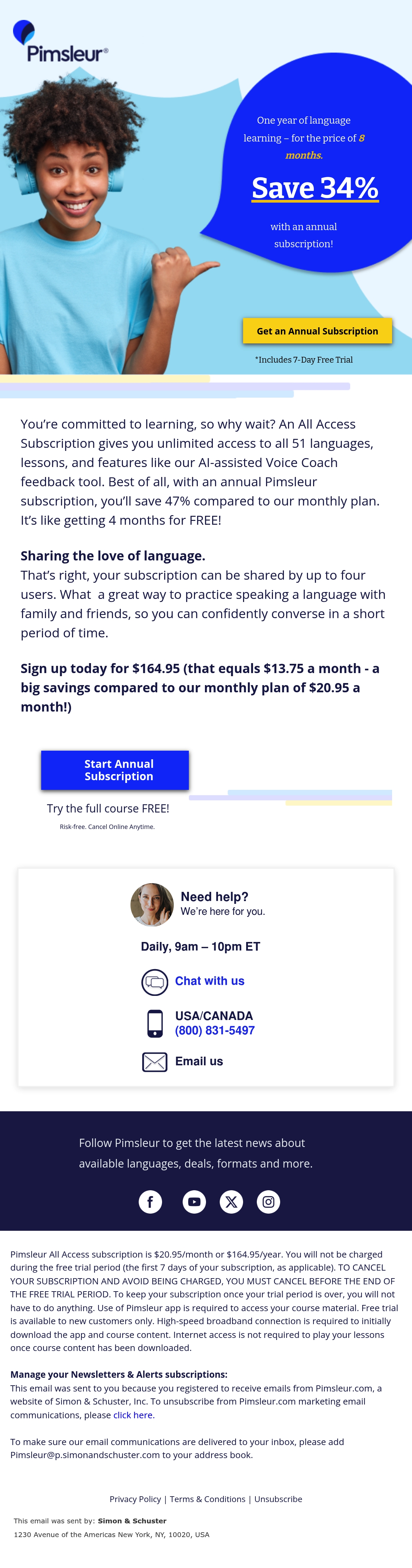 Pimsleur®

One year of language learning – for the price of 8 months.

Save 34%

with an annual subscription!

Get an Annual Subscription

*Includes 7-Day Free Trial

You're committed to learning, so why wait? An All Access Subscription gives you unlimited access to all 51 languages, lessons, and features like our AI-assisted Voice Coach feedback tool. Best of all, with an annual Pimsleur subscription, you'll save 47% compared to our monthly plan. It's like getting 4 months for FREE!

Sharing the love of language.
That's right, your subscription can be shared by up to four users. What a great way to practice speaking a language with family and friends, so you can confidently converse in a short period of time.

Sign up today for $164.95 (that equals $13.75 a month - a big savings compared to our monthly plan of $20.95 a month!)

Start Annual Subscription

Try the full course FREE!

Risk-free. Cancel Online Anytime.

Need help?
We're here for you.

Daily, 9am – 10pm ET

Chat with us

USA/CANADA
(800) 831-5497

Email us

Follow Pimsleur to get the latest news about available languages, deals, formats and more.

Pimsleur All Access subscription is $20.95/month or $164.95/year. You will not be charged during the free trial period (the first 7 days of your subscription, as applicable). TO CANCEL YOUR SUBSCRIPTION AND AVOID BEING CHARGED, YOU MUST CANCEL BEFORE THE END OF THE FREE TRIAL PERIOD. To keep your subscription once your trial period is over, you will not have to do anything. Use of Pimsleur app is required to access your course material. Free trial is available to new customers only. High-speed broadband connection is required to initially download the app and course content. Internet access is not required to play your lessons once course content has been downloaded.

Manage your Newsletters & Alerts subscriptions:
This email was sent to you because you registered to receive emails from Pimsleur.com, a website of Simon & Schuster, Inc. To unsubscribe from Pimsleur.com marketing email communications, please click here.

To make sure our email communications are delivered to your inbox, please add Pimsleur@p.simonandschuster.com to your address book.

Privacy Policy | Terms & Conditions | Unsubscribe

This email was sent by: Simon & Schuster
1230 Avenue of the Americas New York, NY, 10020, USA